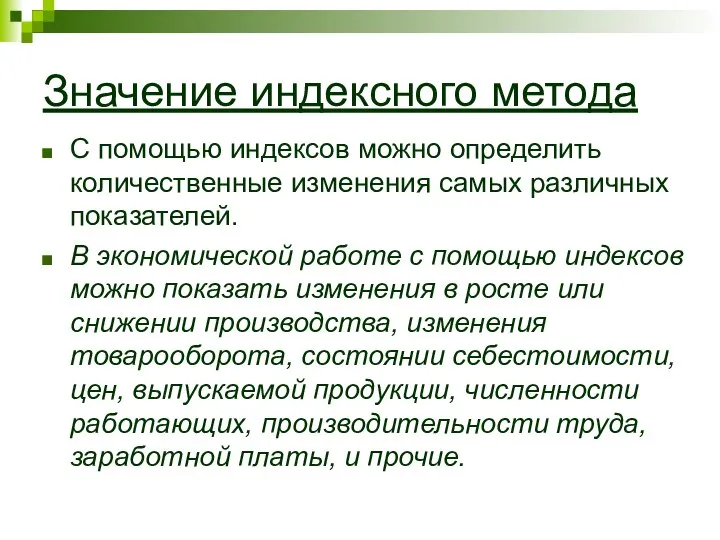 Значение индексного метода

С помощью индексов можно определить количественные изменения самых различных показателей.

В экономической работе с помощью индексов можно показать изменения в росте или снижении производства, изменения товарооборота, состоянии себестоимости, цен, выпускаемой продукции, численности работающих, производительности труда, заработной платы, и прочие.